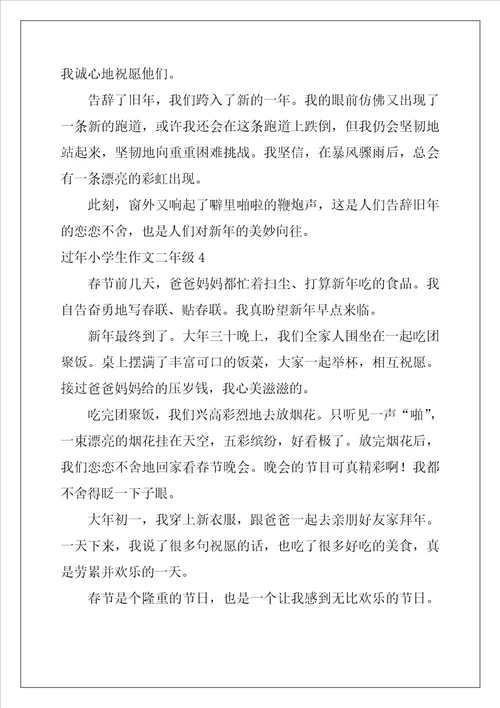 我诚心地祝愿他们。

告辞了旧年，我们跨入了新的一年。我的眼前仿佛又出现了一条新的跑道，或许我还会在这条跑道上跌倒，但我仍会坚韧地站起来，坚韧地向重重困难挑战。我坚信，在暴风骤雨后，总会有一条漂亮的彩虹出现。

此刻，窗外又响起了噼里啪啦的鞭炮声，这是人们告辞旧年的恋恋不舍，也是人们对新年的美妙向往。

过年小学生作文二年级 4

春节前几天，爸爸妈妈都忙着扫尘、打算新年吃的食品。我自告奋勇地写春联、贴春联。我真盼望新年早点来临。

新年最终到了。大年三十晚上，我们全家人围坐在一起吃团聚饭。桌上摆满了丰富可口的饭菜，大家一起举杯，相互祝愿。接过爸爸妈妈给的压岁钱，我心美滋滋的。

吃完团聚饭，我们兴高彩烈地去放烟花。只听见一声“啪”，一束漂亮的烟花挂在天空，五彩缤纷，好看极了。放完烟花后，我们恋恋不舍地回家看春节晚会。晚会的节目可真精彩啊！我都不舍得眨一下子眼。

大年初一，我穿上新衣服，跟爸爸一起去亲朋好友家拜年。一天下来，我说了很多句祝愿的话，也吃了很多好吃的美食，真是劳累并欢乐的一天。

春节是个隆重的节日，也是一个让我感到无比欢乐的节日。